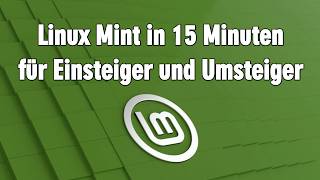 Linux Mint in 15 Minuten
für Einsteiger und Umsteiger